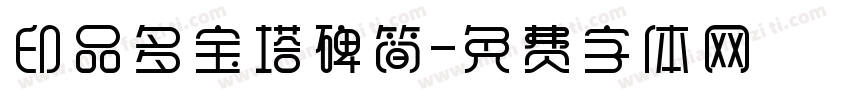 印品多宝塔碑简-免费字体网